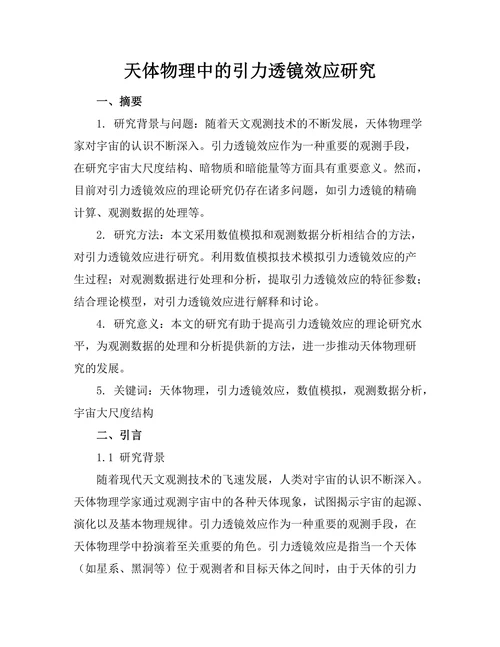 天体物理中的引力透镜效应研究

一、摘要

1. 研究背景与问题：随着天文观测技术的不断发展，天体物理学家对宇宙的认识不断深入。引力透镜效应作为一种重要的观测手段，在研究宇宙大尺度结构、暗物质和暗能量等方面具有重要意义。然而，目前对引力透镜效应的理论研究仍存在诸多问题，如引力透镜的精确计算、观测数据的处理等。

2. 研究方法：本文采用数值模拟和观测数据分析相结合的方法，对引力透镜效应进行研究。利用数值模拟技术模拟引力透镜效应的产生过程；对观测数据进行处理和分析，提取引力透镜效应的特征参数；结合理论模型，对引力透镜效应进行解释和讨论。

4. 研究意义：本文的研究有助于提高引力透镜效应的理论研究水平，为观测数据的处理和分析提供新的方法，进一步推动天体物理研究的发展。

5. 关键词：天体物理，引力透镜效应，数值模拟，观测数据分析，宇宙大尺度结构

二、引言

1.1 研究背景

随着现代天文观测技术的飞速发展，人类对宇宙的认识不断深入。天体物理学家通过观测宇宙中的各种天体现象，试图揭示宇宙的起源、演化以及基本物理规律。引力透镜效应作为一种重要的观测手段，在天体物理学中扮演着至关重要的角色。引力透镜效应是指当一个天体（如星系、黑洞等）位于观测者和目标天体之间时，由于天体的引力